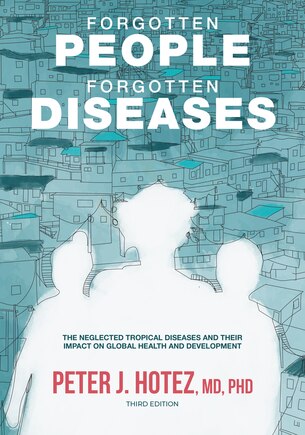 FORGOTTEN
PEOPLE
FORGOTTEN
DISEASES

THE NEGLECTED TROPICAL DISEASES AND THEIR IMPACT ON GLOBAL HEALTH AND DEVELOPMENT

PETER J. HOTEZ, MD, PHD

THIRD EDITION